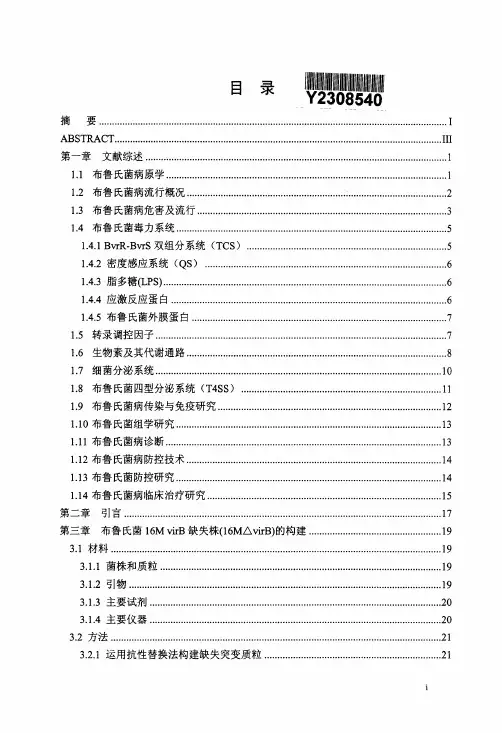 目 录

Y2308540

摘 要 ........ I
ABSTRACT ........ III
第一章 文献综述 ........ 1
1.1 布鲁氏菌病原学 ........ 1
1.2 布鲁氏菌病流行概况 ........ 2
1.3 布鲁氏菌病危害及流行 ........ 3
1.4 布鲁氏菌毒力系统 ........ 5
1.4.1 BvrR-BvrS 双组分系统（TCS） ........ 5
1.4.2 密度感应系统（QS） ........ 6
1.4.3 脂多糖(LPS) ........ 6
1.4.4 应激反应蛋白 ........ 6
1.4.5 布鲁氏菌外膜蛋白 ........ 7
1.5 转录调控因子 ........ 7
1.6 生物素及其代谢通路 ........ 8
1.7 细菌分泌系统 ........ 10
1.8 布鲁氏菌四型分泌系统（T4SS） ........ 11
1.9 布鲁氏菌病传染与免疫研究 ........ 12
1.10 布鲁氏菌组学研究 ........ 13
1.11 布鲁氏菌病诊断 ........ 13
1.12 布鲁氏菌病防控技术 ........ 14
1.13 布鲁氏菌防控研究 ........ 14
1.14 布鲁氏菌病临床治疗研究 ........ 15
第二章 引言 ........ 17
第三章 布鲁氏菌 16M virB 缺失株(16M△virB)的构建 ........ 19
3.1 材料 ........ 19
3.1.1 菌株和质粒 ........ 19
3.1.2 引物 ........ 19
3.1.3 主要试剂 ........ 20
3.1.4 主要仪器 ........ 20
3.2 方法 ........ 21
3.2.1 运用抗性替换法构建缺失突变质粒 ........ 21

i